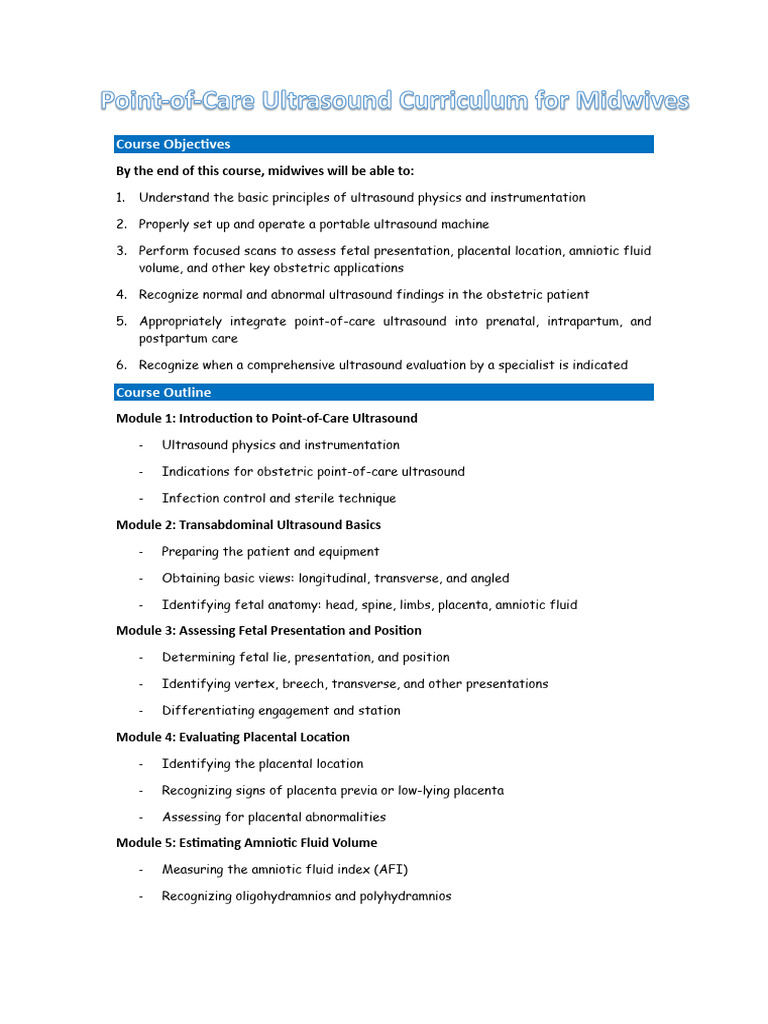 Point-of-Care Ultrasound Curriculum for Midwives

Course Objectives

By the end of this course, midwives will be able to:

1. Understand the basic principles of ultrasound physics and instrumentation
2. Properly set up and operate a portable ultrasound machine
3. Perform focused scans to assess fetal presentation, placental location, amniotic fluid volume, and other key obstetric applications
4. Recognize normal and abnormal ultrasound findings in the obstetric patient
5. Appropriately integrate point-of-care ultrasound into prenatal, intrapartum, and postpartum care
6. Recognize when a comprehensive ultrasound evaluation by a specialist is indicated

Course Outline

Module 1: Introduction to Point-of-Care Ultrasound

- Ultrasound physics and instrumentation
- Indications for obstetric point-of-care ultrasound
- Infection control and sterile technique

Module 2: Transabdominal Ultrasound Basics

- Preparing the patient and equipment
- Obtaining basic views: longitudinal, transverse, and angled
- Identifying fetal anatomy: head, spine, limbs, placenta, amniotic fluid

Module 3: Assessing Fetal Presentation and Position

- Determining fetal lie, presentation, and position
- Identifying vertex, breech, transverse, and other presentations
- Differentiating engagement and station

Module 4: Evaluating Placental Location

- Identifying the placental location
- Recognizing signs of placenta previa or low-lying placenta
- Assessing for placental abnormalities

Module 5: Estimating Amniotic Fluid Volume

- Measuring the amniotic fluid index (AFI)
- Recognizing oligohydramnios and polyhydramnios